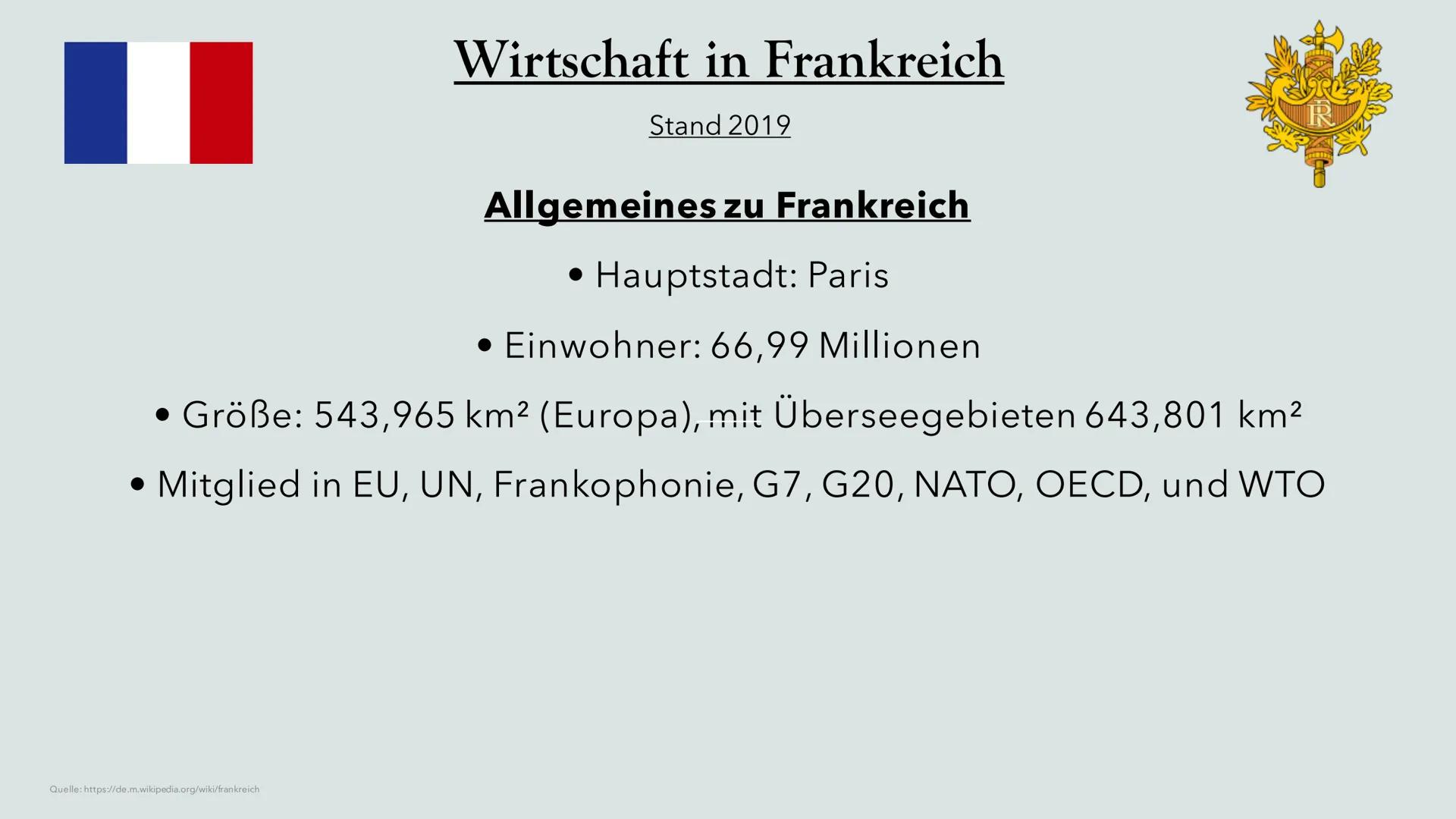 Wirtschaft in Frankreich

Stand 2019

RF

Allgemeines zu Frankreich

• Hauptstadt: Paris

• Einwohner: 66,99 Millionen

• Größe: 543,965 km² (Europa), mit Überseegebieten 643,801 km²

• Mitglied in EU, UN, Frankophonie, G7, G20, NATO, OECD, und WTO

Quelle: https://de.m.wikipedia.org/wiki/frankreich